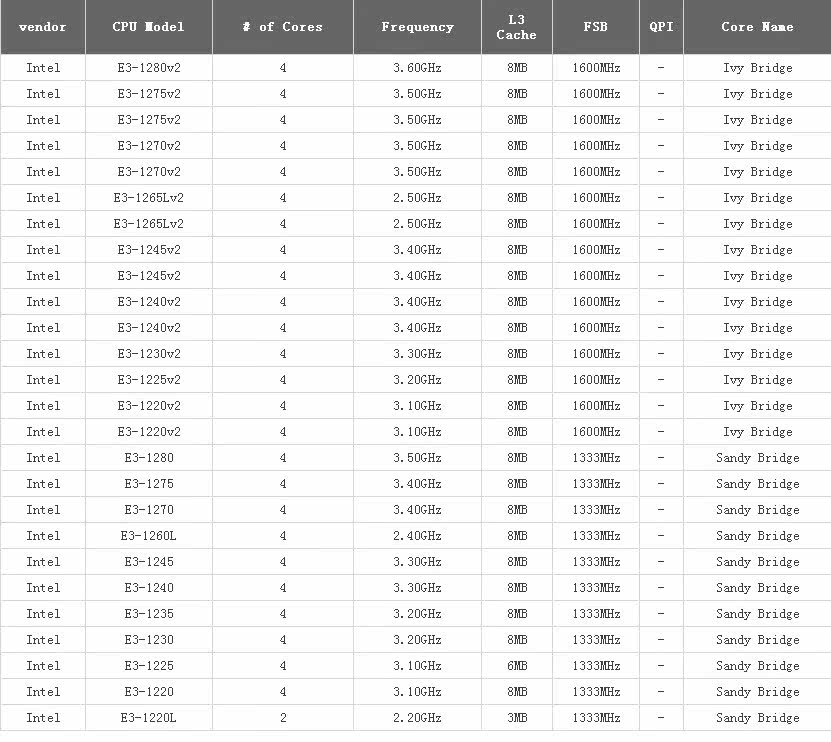 | vendor | CPU Model | # of Cores | Frequency | L3 Cache | FSB | QPI | Core Name |
|---|---|---|---|---|---|---|---|
| Intel | E3-1280v2 | 4 | 3.60GHz | 8MB | 1600MHz | - | Ivy Bridge |
| Intel | E3-1275v2 | 4 | 3.50GHz | 8MB | 1600MHz | - | Ivy Bridge |
| Intel | E3-1275v2 | 4 | 3.50GHz | 8MB | 1600MHz | - | Ivy Bridge |
| Intel | E3-1270v2 | 4 | 3.50GHz | 8MB | 1600MHz | - | Ivy Bridge |
| Intel | E3-1270v2 | 4 | 3.50GHz | 8MB | 1600MHz | - | Ivy Bridge |
| Intel | E3-1265Lv2 | 4 | 2.50GHz | 8MB | 1600MHz | - | Ivy Bridge |
| Intel | E3-1265Lv2 | 4 | 2.50GHz | 8MB | 1600MHz | - | Ivy Bridge |
| Intel | E3-1245v2 | 4 | 3.40GHz | 8MB | 1600MHz | - | Ivy Bridge |
| Intel | E3-1245v2 | 4 | 3.40GHz | 8MB | 1600MHz | - | Ivy Bridge |
| Intel | E3-1240v2 | 4 | 3.40GHz | 8MB | 1600MHz | - | Ivy Bridge |
| Intel | E3-1240v2 | 4 | 3.40GHz | 8MB | 1600MHz | - | Ivy Bridge |
| Intel | E3-1230v2 | 4 | 3.30GHz | 8MB | 1600MHz | - | Ivy Bridge |
| Intel | E3-1225v2 | 4 | 3.20GHz | 8MB | 1600MHz | - | Ivy Bridge |
| Intel | E3-1220v2 | 4 | 3.10GHz | 8MB | 1600MHz | - | Ivy Bridge |
| Intel | E3-1220v2 | 4 | 3.10GHz | 8MB | 1600MHz | - | Ivy Bridge |
| Intel | E3-1280 | 4 | 3.50GHz | 8MB | 1333MHz | - | Sandy Bridge |
| Intel | E3-1275 | 4 | 3.40GHz | 8MB | 1333MHz | - | Sandy Bridge |
| Intel | E3-1270 | 4 | 3.40GHz | 8MB | 1333MHz | - | Sandy Bridge |
| Intel | E3-1260L | 4 | 2.40GHz | 8MB | 1333MHz | - | Sandy Bridge |
| Intel | E3-1245 | 4 | 3.30GHz | 8MB | 1333MHz | - | Sandy Bridge |
| Intel | E3-1240 | 4 | 3.30GHz | 8MB | 1333MHz | - | Sandy Bridge |
| Intel | E3-1235 | 4 | 3.20GHz | 8MB | 1333MHz | - | Sandy Bridge |
| Intel | E3-1230 | 4 | 3.20GHz | 8MB | 1333MHz | - | Sandy Bridge |
| Intel | E3-1225 | 4 | 3.10GHz | 6MB | 1333MHz | - | Sandy Bridge |
| Intel | E3-1220 | 4 | 3.10GHz | 8MB | 1333MHz | - | Sandy Bridge |
| Intel | E3-1220L | 2 | 2.20GHz | 3MB | 1333MHz | - | Sandy Bridge |